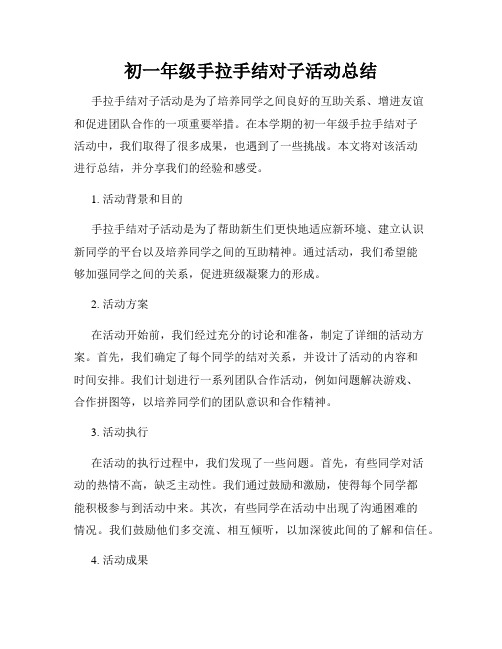 初一年级手拉手结对子活动总结

手拉手结对子活动是为了培养同学之间良好的互助关系、增进友谊和促进团队合作的一项重要举措。在本学期的初一年级手拉手结对子活动中，我们取得了很多成果，也遇到了一些挑战。本文将对该活动进行总结，并分享我们的经验和感受。

1. 活动背景和目的

手拉手结对子活动是为了帮助新生们更快地适应新环境、建立认识新同学的平台以及培养同学之间的互助精神。通过活动，我们希望能够加强同学之间的关系，促进班级凝聚力的形成。

2. 活动方案

在活动开始前，我们经过充分的讨论和准备，制定了详细的活动方案。首先，我们确定了每个同学的结对关系，并设计了活动的内容和时间安排。我们计划进行一系列团队合作活动，例如问题解决游戏、合作拼图等，以培养同学们的团队意识和合作精神。

3. 活动执行

在活动的执行过程中，我们发现了一些问题。首先，有些同学对活动的热情不高，缺乏主动性。我们通过鼓励和激励，使得每个同学都能积极参与到活动中来。其次，有些同学在活动中出现了沟通困难的情况。我们鼓励他们多交流、相互倾听，以加深彼此间的了解和信任。

4. 活动成果